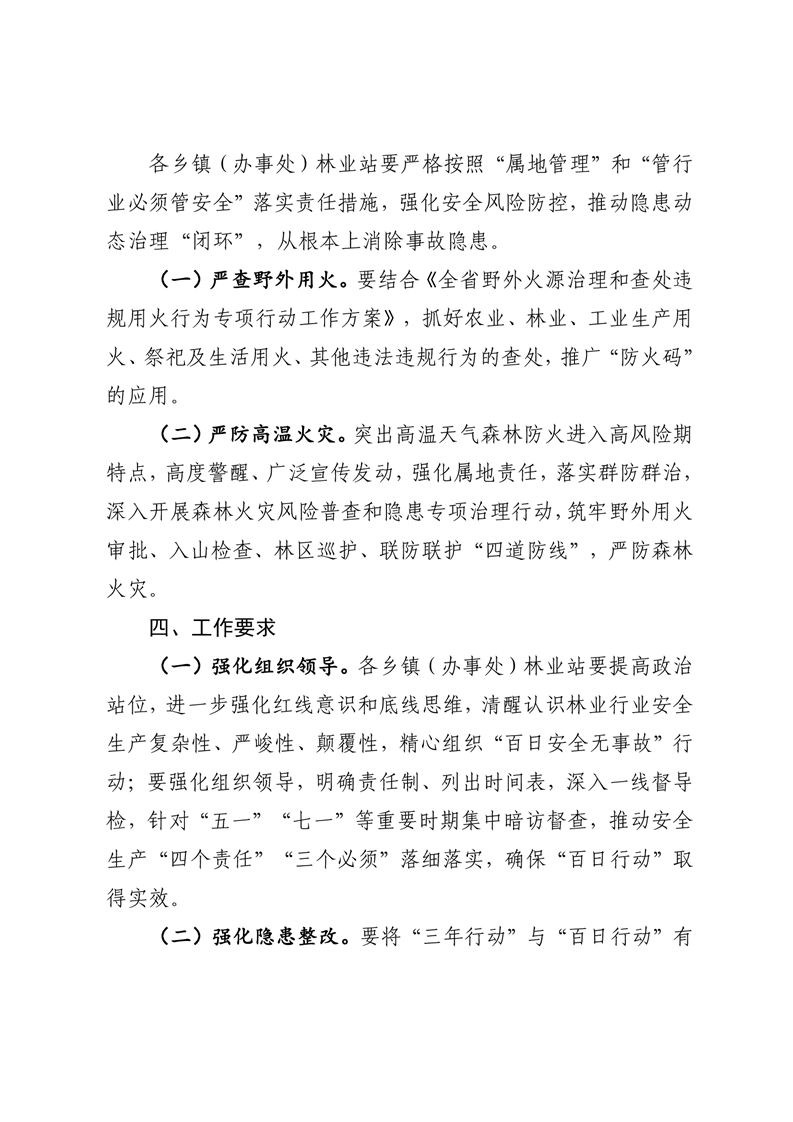 各乡镇（办事处）林业站要严格按照“属地管理”和“管行业必须管安全”落实责任措施，强化安全风险防控，推动隐患动态治理“闭环”，从根本上消除事故隐患。

（一）严查野外用火。要结合《全省野外火源治理和查处违规用火行为专项行动工作方案》，抓好农业、林业、工业生产用火、祭祀及生活用火、其他违法违规行为的查处，推广“防火码”的应用。

（二）严防高温火灾。突出高温天气森林防火进入高风险期特点，高度警醒、广泛宣传发动，强化属地责任，落实群防群治，深入开展森林火灾风险普查和隐患专项治理行动，筑牢野外用火审批、入山检查、林区巡护、联防联护“四道防线”，严防森林火灾。

四、工作要求

（一）强化组织领导。各乡镇（办事处）林业站要提高政治站位，进一步强化红线意识和底线思维，清醒认识林业行业安全生产复杂性、严峻性、颠覆性，精心组织“百日安全无事故”行动；要强化组织领导，明确责任制、列出时间表，深入一线督导检，针对“五一”“七一”等重要时期集中暗访督查，推动安全生产“四个责任”“三个必须”落细落实，确保“百日行动”取得实效。

（二）强化隐患整改。要将“三年行动”与“百日行动”有